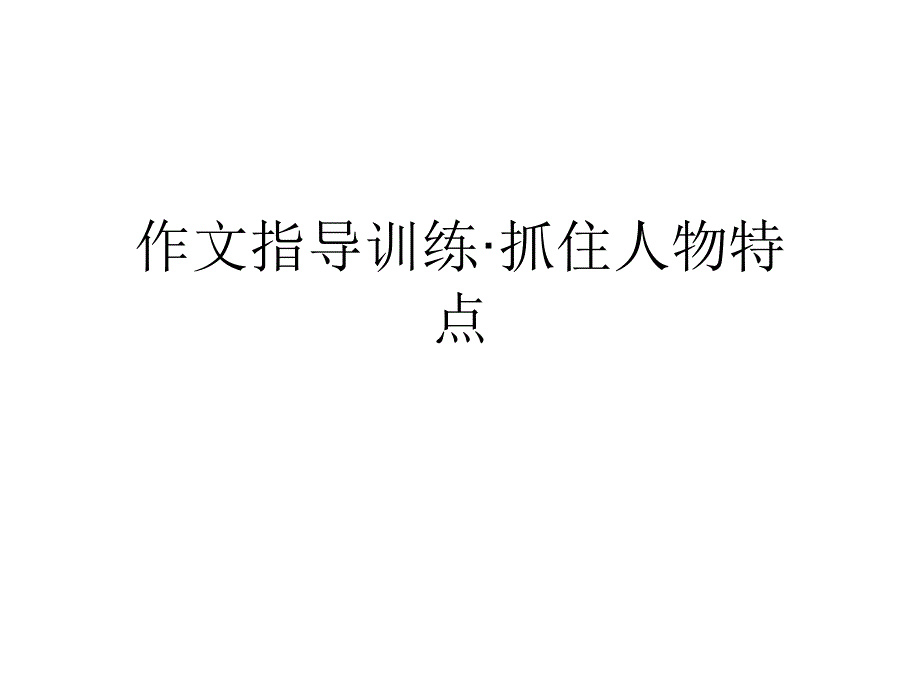 作文指导训练·抓住人物特点